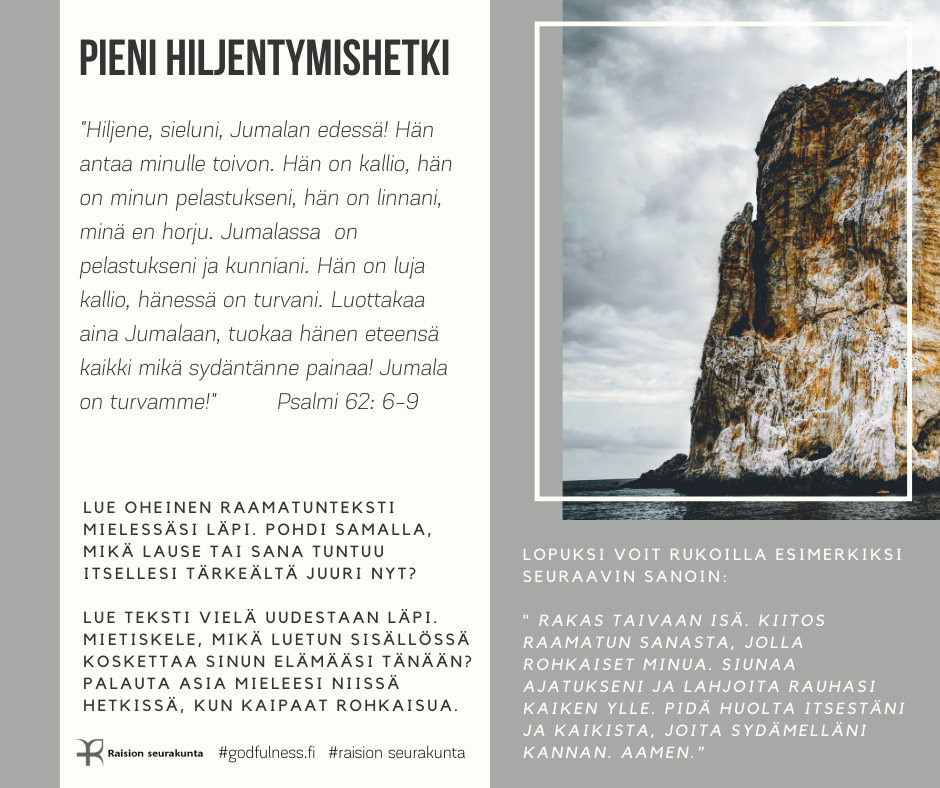 PIENI HILJENTYMISHETKI

"Hiljene, sieluni, Jumalan edessä! Hän antaa minulle toivon. Hän on kallio, hän on minun pelastukseni, hän on linnani, minä en horju. Jumalassa on pelastukseni ja kunniani. Hän on luja kallio, hänessä on turvani. Luottakaa aina Jumalaan, tuokaa hänen eteensä kaikki mikä sydäntänne painaa! Jumala on turvamme!" Psalmi 62: 6-9

LUE OHEINEN RAAMATUNTEKSTI MIELESSÄSI LÄPI. POHDI SAMALLA, MIKÄ LAUSE TAI SANA TUNTUU ITSELLESI TÄRKEÄLTÄ JUURI NYT?

LUE TEKSTI VIELÄ UUDESTAAN LÄPI. MIETISKELE, MIKÄ LUETUN SISÄLLÖSSÄ KOSKETTAA SINUN ELÄMÄÄSI TÄNÄÄN? PALAUTA ASIA MIELEESI NIISSÄ HETKISSÄ, KUN KAIPAAT ROHKAISUA.

Raision seurakunta #godfulness.fi #raision seurakunta

LOPUKSI VOIT RUKOILLA ESIMERKIKSI SEURAAVIN SANOIN:

" RAKAS TAIVAAN ISÄ. KIITOS RAAMATUN SANASTA, JOLLA ROHKAISET MINUA. SIUNAA AJATUKSENI JA LAHJOITA RAUHASI KAIKEN YLLE. PIDÄ HUOLTA ITSESTÄNI JA KAIKISTA, JOITA SYDÄMELLÄNI KANNAN. AAMEN."